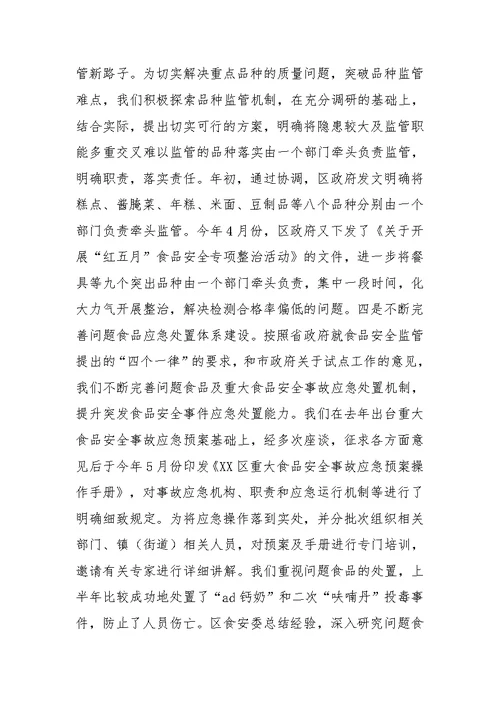 管新路子。为切实解决重点品种的质量问题，突破品种监管难点，我们积极探索品种监管机制，在充分调研的基础上，结合实际，提出切实可行的方案，明确将隐患较大及监管职能多重交叉难以监管的品种落实由一个部门牵头负责监管，明确职责，落实责任。年初，通过协调，区政府发文明确将糕点、酱腌菜、年糕、米面、豆制品等八个品种分别由一个部门负责牵头监管。今年4月份，区政府又下发了《关于开展“红五月”食品安全专项整治活动》的文件，进一步将餐具等九个突出品种由一个部门牵头负责，集中一段时间，化大力气开展整治，解决检测合格率偏低的问题。四是不断完善问题食品应急处置体系建设。按照省政府就食品安全监管提出的“四个一律”的要求，和市政府关于试点工作的意见，我们不断完善问题食品及重大食品安全事故应急处置机制，提升突发食品安全事件应急处置能力。我们在去年出台重大食品安全事故应急预案基础上，经多次座谈，征求各方面意见后于今年5月份印发《XX区重大食品安全事故应急预案操作手册》，对事故应急机构、职责和应急运行机制等进行了明确细致规定。为将应急操作落到实处，并分批次组织相关部门、镇（街道）相关人员，对预案及手册进行专门培训，邀请有关专家进行详细讲解。我们重视问题食品的处置，上半年比较成功地处置了“ad钙奶”和二次“呋喃丹”投毒事件，防止了人员伤亡。区食安委总结经验，深入研究问题食